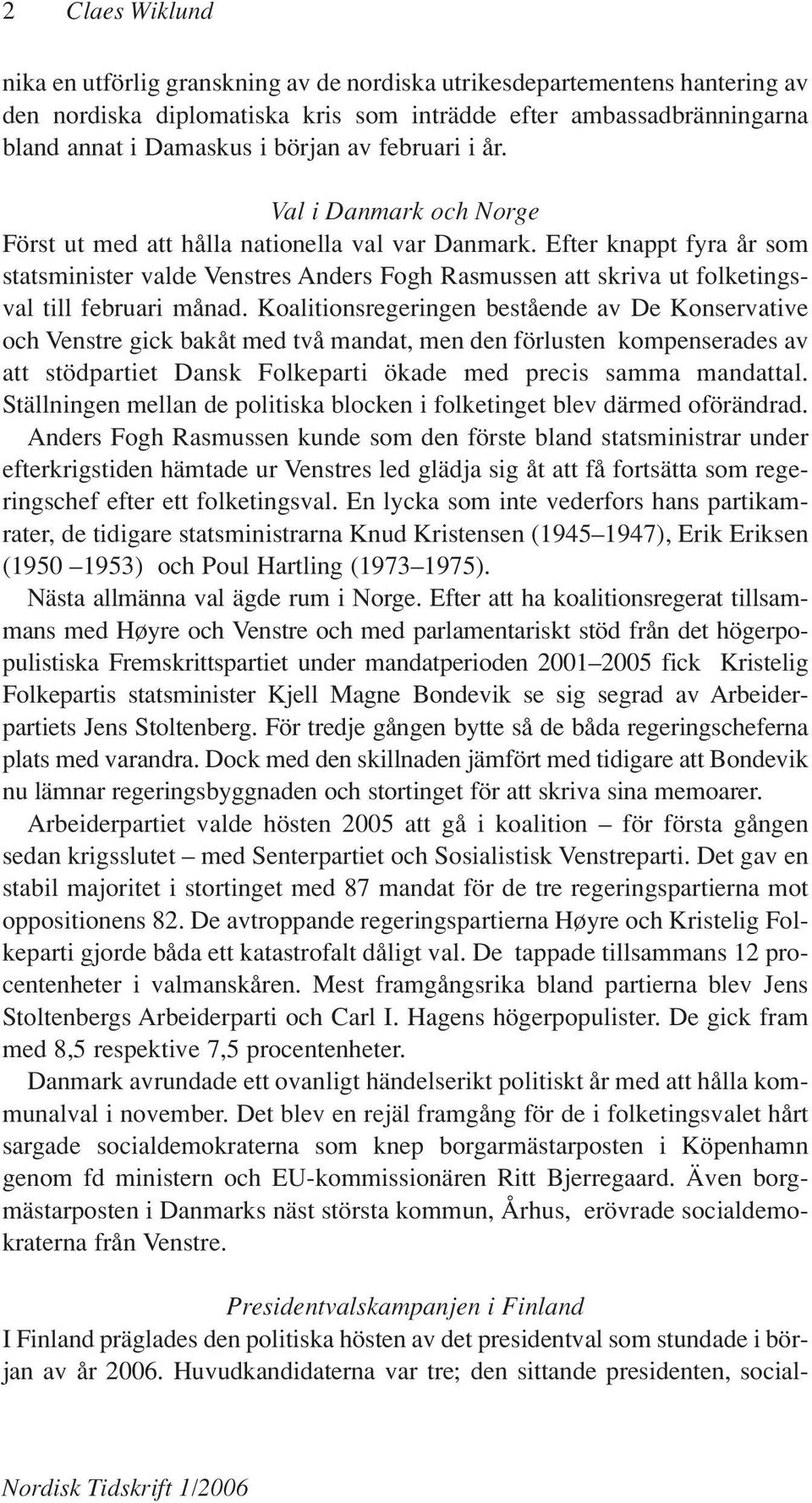 2 Claes Wiklund

nika en utförlig granskning av de nordiska utrikesdepartementens hantering av den nordiska diplomatiska kris som inträdde efter ambassadbränningarna bland annat i Damaskus i början av februari i år.

Val i Danmark och Norge
Först ut med att hålla nationella val var Danmark. Efter knappt fyra år som statsminister valde Venstres Anders Fogh Rasmussen att skriva ut folketingsval till februari månad. Koalitionsregeringen bestående av De Konservative och Venstre gick bakåt med två mandat, men den förlusten kompenserades av att stödpartiet Dansk Folkeparti ökade med precis samma mandattal. Ställningen mellan de politiska blocken i folketinget blev därmed oförändrad. Anders Fogh Rasmussen kunde som den förste bland statsministrar under efterkrigstiden hämtade ur Venstres led glädja sig åt att få fortsätta som regeringschef efter ett folketingsval. En lycka som inte vederfors hans partikamrater, de tidigare statsministrarna Knud Kristensen (1945–1947), Erik Eriksen (1950 –1953) och Poul Hartling (1973–1975).

Nästa allmänna val ägde rum i Norge. Efter att ha koalitionsregerat tillsammans med Høyre och Venstre och med parlamentariskt stöd från det högerpopulistiska Fremskrittspartiet under mandatperioden 2001–2005 fick Kristelig Folkepartis statsminister Kjell Magne Bondevik se sig segrad av Arbeiderpartiets Jens Stoltenberg. För tredje gången bytte så de båda regeringscheferna plats med varandra. Dock med den skillnaden jämfört med tidigare att Bondevik nu lämnar regeringsbyggnaden och stortinget för att skriva sina memoarer.

Arbeiderpartiet valde hösten 2005 att gå i koalition – för första gången sedan krigsslutet – med Senterpartiet och Sosialistisk Venstreparti. Det gav en stabil majoritet i stortinget med 87 mandat för de tre regeringspartierna mot oppositionens 82. De avtroppande regeringspartierna Høyre och Kristelig Folkeparti gjorde båda ett katastrofalt dåligt val. De tappade tillsammans 12 procentenheter i valmanskåren. Mest framgångsrika bland partierna blev Jens Stoltenbergs Arbeiderparti och Carl I. Hagens högerpopulister. De gick fram med 8,5 respektive 7,5 procentenheter.

Danmark avrundade ett ovanligt händelserikt politiskt år med att hålla kommunalval i november. Det blev en rejäl framgång för de i folketingsvalet hårt sargade socialdemokraterna som knep borgarmästarposten i Köpenhamn genom fd ministern och EU-kommissionären Ritt Bjerregaard. Även borgmästarposten i Danmarks näst största kommun, Århus, erövrade socialdemokraterna från Venstre.

Presidentvalskampanjen i Finland
I Finland präglades den politiska hösten av det presidentval som stundade i början av år 2006. Huvudkandidaterna var tre; den sittande presidenten, social-

Nordisk Tidskrift 1/2006